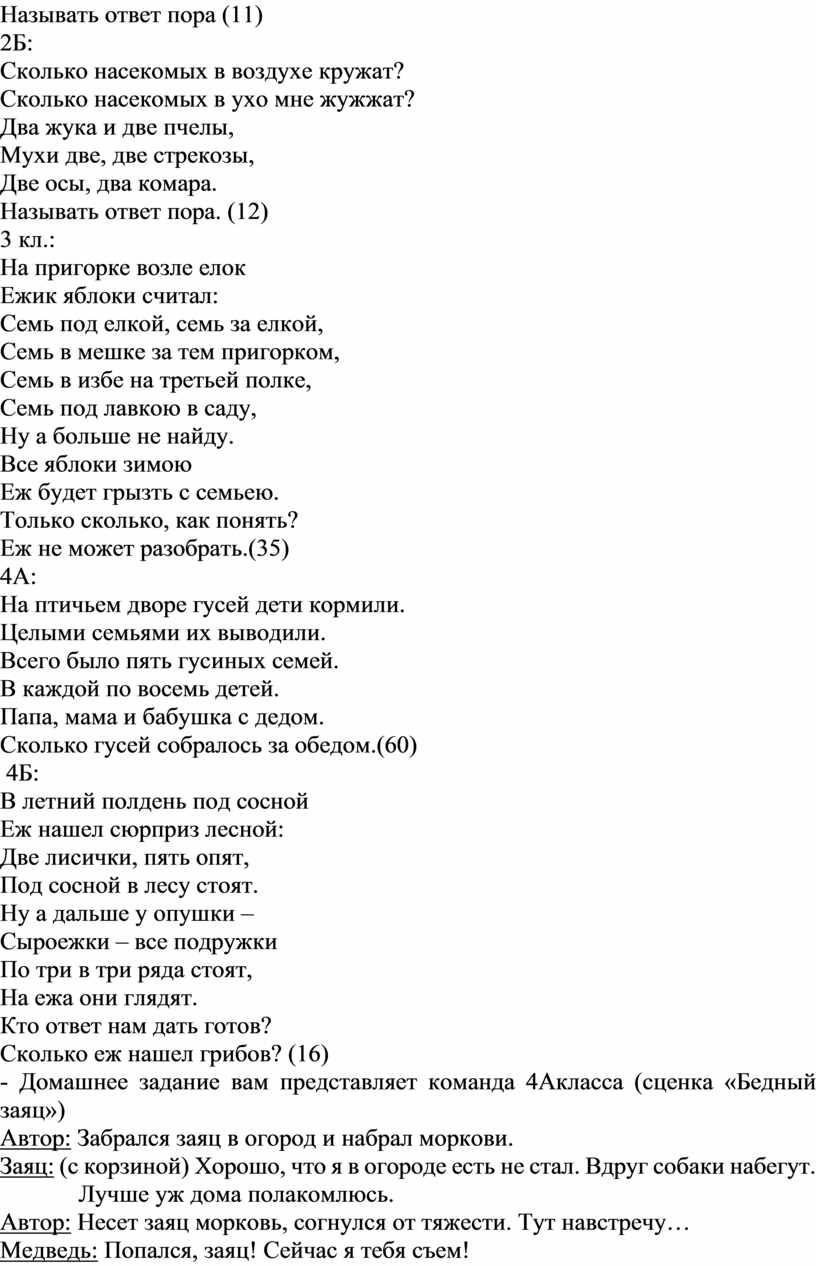 Называть ответ пора (11)
2Б:
Сколько насекомых в воздухе кружат?
Сколько насекомых в ухо мне жужжат?
Два жука и две пчелы,
Мухи две, две стрекозы,
Две осы, два комара.
Называть ответ пора. (12)
3 кл.:
На пригорке возле елок
Ежик яблоки считал:
Семь под елкой, семь за елкой,
Семь в мешке за тем пригорком,
Семь в избе на третьей полке,
Семь под лавкою в саду,
Ну а больше не найду.
Все яблоки зимою
Еж будет грызть с семьею.
Только сколько, как понять?
Еж не может разобрать.(35)
4А:
На птичьем дворе гусей дети кормили.
Целыми семьями их выводили.
Всего было пять гусиных семей.
В каждой по восемь детей.
Папа, мама и бабушка с дедом.
Сколько гусей собралось за обедом.(60)
4Б:
В летний полдень под сосной
Еж нашел сюрприз лесной:
Две лисички, пять опят,
Под сосной в лесу стоят.
Ну а дальше у опушки –
Сыроежки – все подружки
По три в три ряда стоят,
На ежа они глядят.
Кто ответ нам дать готов?
Сколько еж нашел грибов? (16)
- Домашнее задание вам представляет команда 4Акласса (сценка «Бедный заяц»)
Автор: Забрался заяц в огород и набрал моркови.
Заяц: (с корзиной) Хорошо, что я в огороде есть не стал. Вдруг собаки набегут. Лучше уж дома полакомлюсь.
Автор: Несет заяц морковь, согнулся от тяжести. Тут навстречу…
Медведь: Попался, заяц! Сейчас я тебя съем!